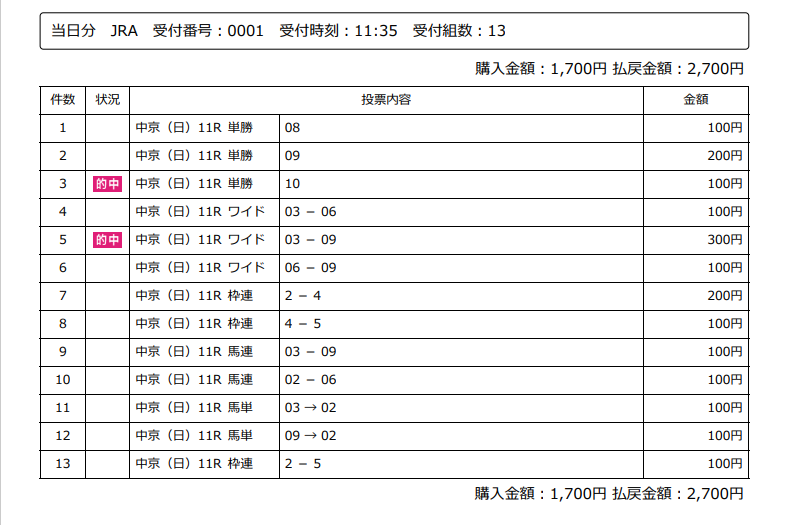 当日分　JRA　受付番号：0001　受付時刻：11:35　受付組数：13

購入金額：1,700円 払戻金額：2,700円

| 件数 | 状況 | 投票内容 | | 金額 |
|---|---|---|---|---|
| 1 | | 中京（日）11R 単勝 | 08 | 100円 |
| 2 | | 中京（日）11R 単勝 | 09 | 200円 |
| 3 | 的中 | 中京（日）11R 単勝 | 10 | 100円 |
| 4 | | 中京（日）11R ワイド | 03 － 06 | 100円 |
| 5 | 的中 | 中京（日）11R ワイド | 03 － 09 | 300円 |
| 6 | | 中京（日）11R ワイド | 06 － 09 | 100円 |
| 7 | | 中京（日）11R 枠連 | 2 － 4 | 200円 |
| 8 | | 中京（日）11R 枠連 | 4 － 5 | 100円 |
| 9 | | 中京（日）11R 馬連 | 03 － 09 | 100円 |
| 10 | | 中京（日）11R 馬連 | 02 － 06 | 100円 |
| 11 | | 中京（日）11R 馬単 | 03 → 02 | 100円 |
| 12 | | 中京（日）11R 馬単 | 09 → 02 | 100円 |
| 13 | | 中京（日）11R 枠連 | 2 － 5 | 100円 |

購入金額：1,700円 払戻金額：2,700円